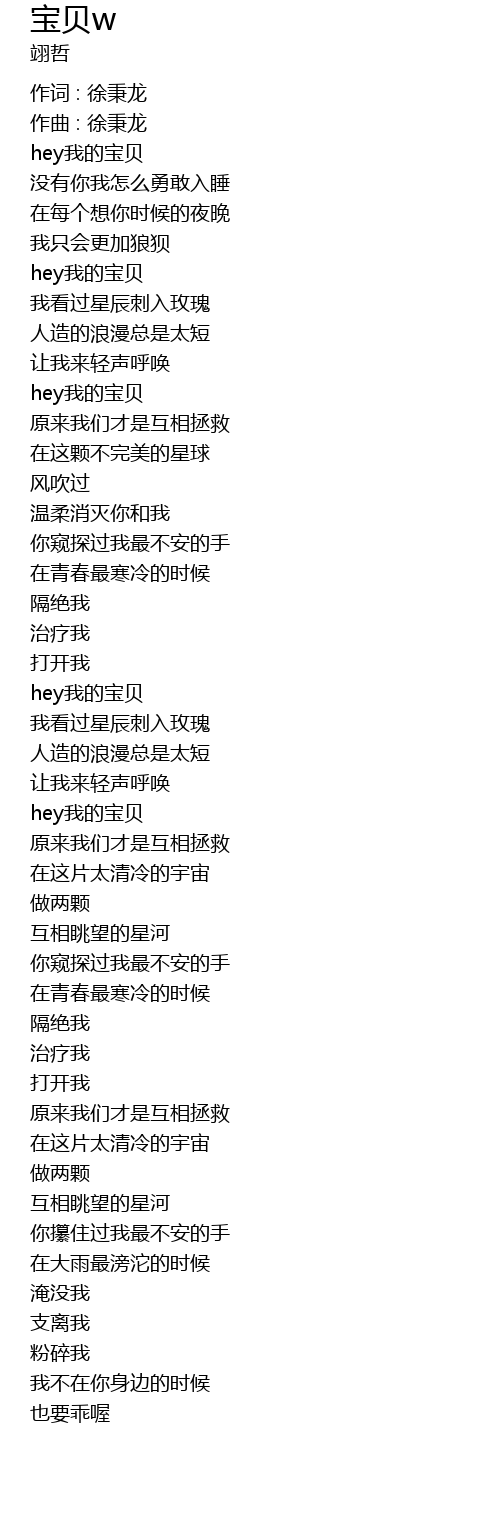 宝贝w
翊哲

作词 : 徐秉龙
作曲 : 徐秉龙
hey我的宝贝
没有你我怎么勇敢入睡
在每个想你时候的夜晚
我只会更加狼狈
hey我的宝贝
我看过星辰刺入玫瑰
人造的浪漫总是太短
让我来轻声呼唤
hey我的宝贝
原来我们才是互相拯救
在这颗不完美的星球
风吹过
温柔消灭你和我
你窥探过我最不安的手
在青春最寒冷的时候
隔绝我
治疗我
打开我
hey我的宝贝
我看过星辰刺入玫瑰
人造的浪漫总是太短
让我来轻声呼唤
hey我的宝贝
原来我们才是互相拯救
在这片太清冷的宇宙
做两颗
互相眺望的星河
你窥探过我最不安的手
在青春最寒冷的时候
隔绝我
治疗我
打开我
原来我们才是互相拯救
在这片太清冷的宇宙
做两颗
互相眺望的星河
你攥住过我最不安的手
在大雨最滂沱的时候
淹没我
支离我
粉碎我
我不在你身边的时候
也要乖喔